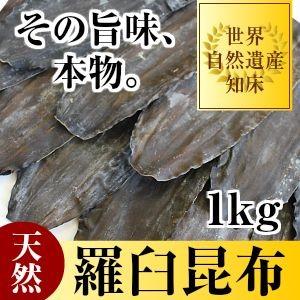 その旨味、
本物。

世界
自然遺産
知床

1kg

天然

羅臼昆布